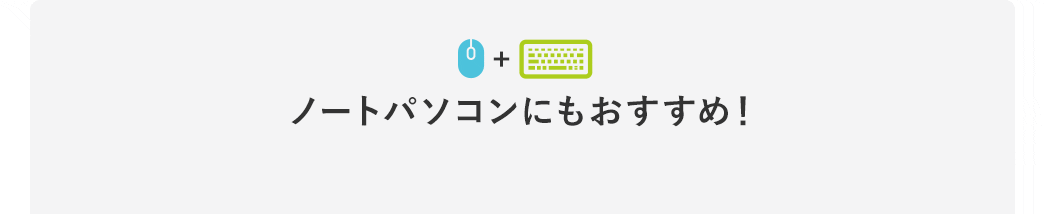 +
ノートパソコンにもおすすめ！